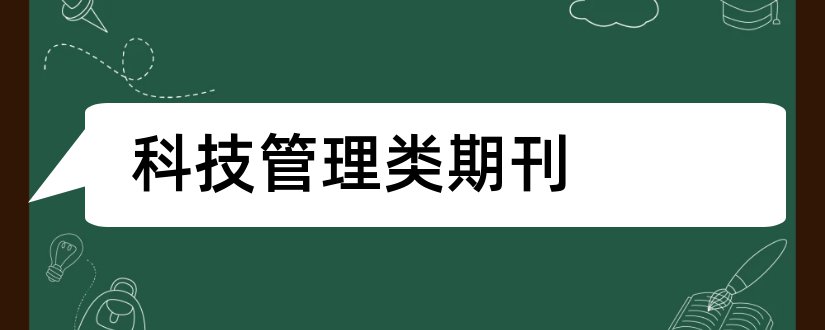 科技管理类期刊